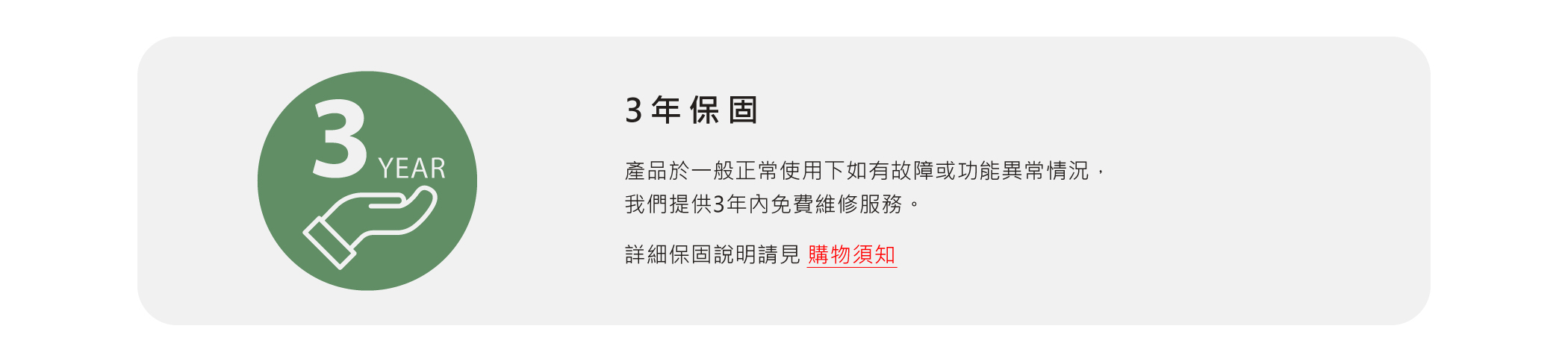 3 YEAR

3年保固

產品於一般正常使用下如有故障或功能異常情況，我們提供3年內免費維修服務。

詳細保固說明請見 購物須知